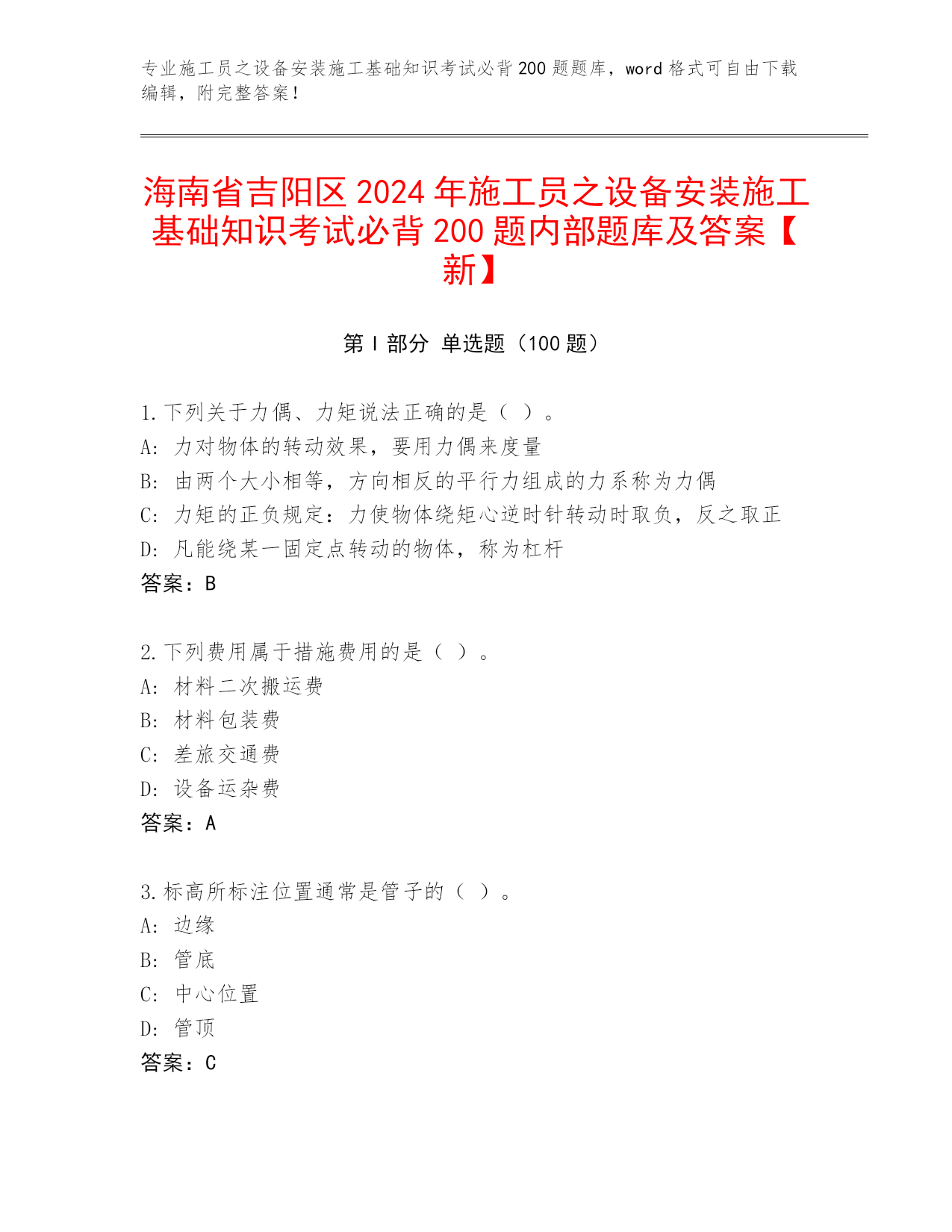 专业施工员之设备安装施工基础知识考试必背 200 题题库，word 格式可自由下载编辑，附完整答案！

海南省吉阳区 2024 年施工员之设备安装施工基础知识考试必背 200 题内部题库及答案【新】

第 I 部分 单选题（100 题）

1. 下列关于力偶、力矩说法正确的是（ ）。
A: 力对物体的转动效果，要用力偶来度量
B: 由两个大小相等，方向相反的平行力组成的力系称为力偶
C: 力矩的正负规定：力使物体绕矩心逆时针转动时取负，反之取正
D: 凡能绕某一固定点转动的物体，称为杠杆
答案：B

2. 下列费用属于措施费用的是（ ）。
A: 材料二次搬运费
B: 材料包装费
C: 差旅交通费
D: 设备运杂费
答案：A

3. 标高所标注位置通常是管子的（ ）。
A: 边缘
B: 管底
C: 中心位置
D: 管顶
答案：C